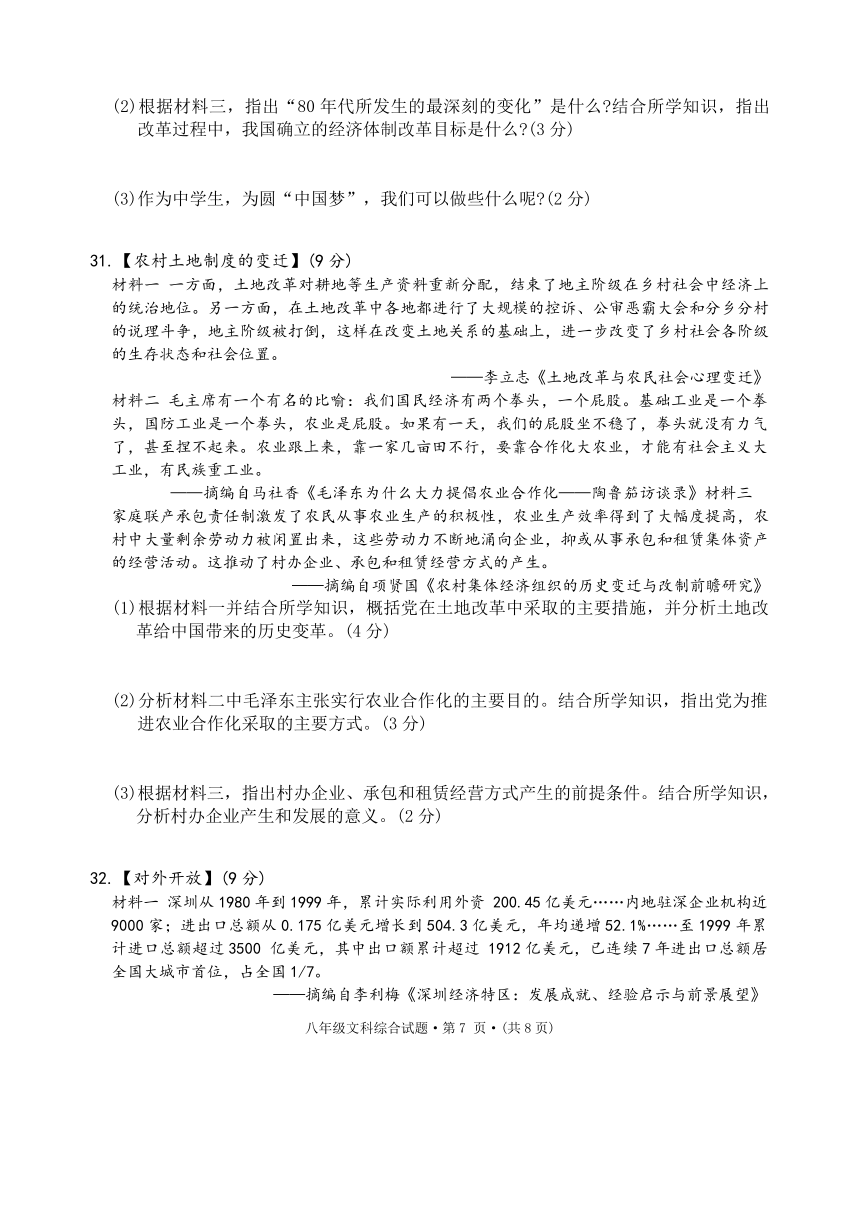 (2)根据材料三，指出“80年代所发生的最深刻的变化”是什么?结合所学知识，指出改革过程中，我国确立的经济体制改革目标是什么?(3分)

(3)作为中学生，为圆“中国梦”，我们可以做些什么呢?(2分)

31.【农村土地制度的变迁】(9分)
材料一 一方面，土地改革对耕地等生产资料重新分配，结束了地主阶级在乡村社会中经济上的统治地位。另一方面，在土地改革中各地都进行了大规模的控诉、公审恶霸大会和分乡分村的说理斗争，地主阶级被打倒，这样在改变土地关系的基础上，进一步改变了乡村社会各阶级的生存状态和社会位置。

——李立志《土地改革与农民社会心理变迁》

材料二 毛主席有一个有名的比喻：我们国民经济有两个拳头，一个屁股。基础工业是一个拳头，国防工业是一个拳头，农业是屁股。如果有一天，我们的屁股坐不稳了，拳头就没有力气了，甚至捏不起来。农业跟上来，靠一家几亩田不行，要靠合作化大农业，才能有社会主义大工业，有民族重工业。

——摘编自马社香《毛泽东为什么大力提倡农业合作化——陶鲁笳访谈录》材料三
家庭联产承包责任制激发了农民从事农业生产的积极性，农业生产效率得到了大幅度提高，农村中大量剩余劳动力被闲置出来，这些劳动力不断地涌向企业，抑或从事承包和租赁集体资产的经营活动。这推动了村办企业、承包和租赁经营方式的产生。

——摘编自项贤国《农村集体经济组织的历史变迁与改制前瞻研究》

(1)根据材料一并结合所学知识，概括党在土地改革中采取的主要措施，并分析土地改革给中国带来的历史变革。(4分)

(2)分析材料二中毛泽东主张实行农业合作化的主要目的。结合所学知识，指出党为推进农业合作化采取的主要方式。(3分)

(3)根据材料三，指出村办企业、承包和租赁经营方式产生的前提条件。结合所学知识，分析村办企业产生和发展的意义。(2分)

32.【对外开放】(9分)
材料一 深圳从1980年到1999年，累计实际利用外资 200.45亿美元……内地驻深企业机构近9000家；进出口总额从0.175亿美元增长到504.3亿美元，年均递增52.1%……至1999年累计进口总额超过3500 亿美元，其中出口额累计超过 1912亿美元，已连续7年进出口总额居全国大城市首位，占全国1/7。

——摘编自李利梅《深圳经济特区：发展成就、经验启示与前景展望》

八年级文科综合试题·第7 页·(共8页)